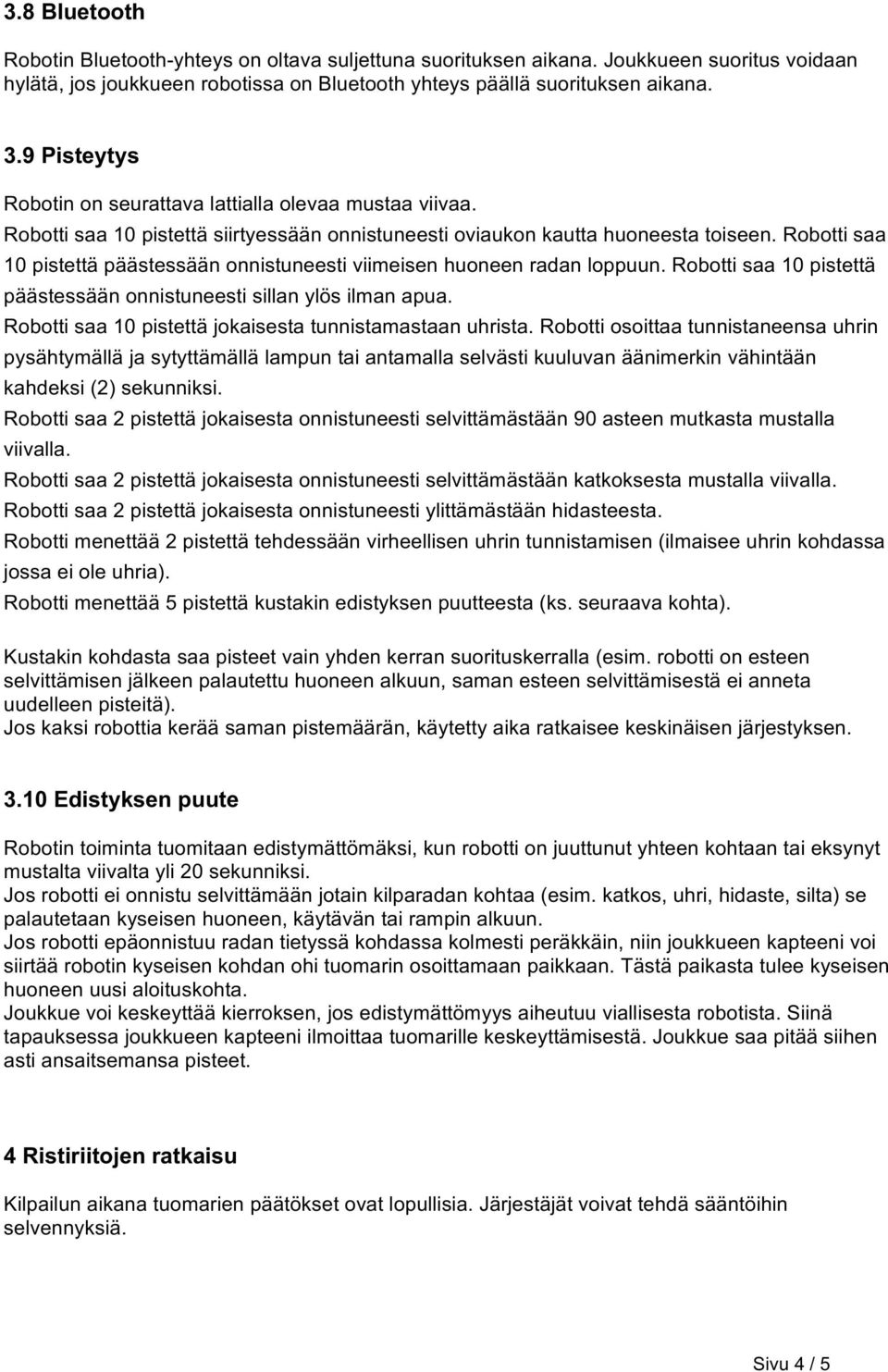 3.8 Bluetooth

Robotin Bluetooth-yhteys on oltava suljettuna suorituksen aikana. Joukkueen suoritus voidaan hylätä, jos joukkueen robotissa on Bluetooth yhteys päällä suorituksen aikana.

3.9 Pisteytys

Robotin on seurattava lattialla olevaa mustaa viivaa.

Robotti saa 10 pistettä siirtyessään onnistuneesti oviaukon kautta huoneesta toiseen. Robotti saa 10 pistettä päästessään onnistuneesti viimeisen huoneen radan loppuun. Robotti saa 10 pistettä päästessään onnistuneesti sillan ylös ilman apua.

Robotti saa 10 pistettä jokaisesta tunnistamastaan uhrista. Robotti osoittaa tunnistaneensa uhrin pysähtymällä ja sytyttämällä lampun tai antamalla selvästi kuuluvan äänimerkin vähintään kahdeksi (2) sekunniksi.

Robotti saa 2 pistettä jokaisesta onnistuneesti selvittämästään 90 asteen mutkasta mustalla viivalla.

Robotti saa 2 pistettä jokaisesta onnistuneesti selvittämästään katkoksesta mustalla viivalla.

Robotti saa 2 pistettä jokaisesta onnistuneesti ylittämästään hidasteesta.

Robotti menettää 2 pistettä tehdessään virheellisen uhrin tunnistamisen (ilmaisee uhrin kohdassa jossa ei ole uhria).

Robotti menettää 5 pistettä kustakin edistyksen puutteesta (ks. seuraava kohta).

Kustakin kohdasta saa pisteet vain yhden kerran suorituskerralla (esim. robotti on esteen selvittämisen jälkeen palautettu huoneen alkuun, saman esteen selvittämisestä ei anneta uudelleen pisteitä).
Jos kaksi robottia kerää saman pistemäärän, käytetty aika ratkaisee keskinäisen järjestyksen.

3.10 Edistyksen puute

Robotin toiminta tuomitaan edistymättömäksi, kun robotti on juuttunut yhteen kohtaan tai eksynyt mustalta viivalta yli 20 sekunniksi.
Jos robotti ei onnistu selvittämään jotain kilparadan kohtaa (esim. katkos, uhri, hidaste, silta) se palautetaan kyseisen huoneen, käytävän tai rampin alkuun.
Jos robotti epäonnistuu radan tietyssä kohdassa kolmesti peräkkäin, niin joukkueen kapteeni voi siirtää robotin kyseisen kohdan ohi tuomarin osoittamaan paikkaan. Tästä paikasta tulee kyseisen huoneen uusi aloituskohta.
Joukkue voi keskeyttää kierroksen, jos edistymättömyys aiheutuu viallisesta robotista. Siinä tapauksessa joukkueen kapteeni ilmoittaa tuomarille keskeyttämisestä. Joukkue saa pitää siihen asti ansaitsemansa pisteet.

4 Ristiriitojen ratkaisu

Kilpailun aikana tuomarien päätökset ovat lopullisia. Järjestäjät voivat tehdä sääntöihin selvennyksiä.

Sivu 4 / 5